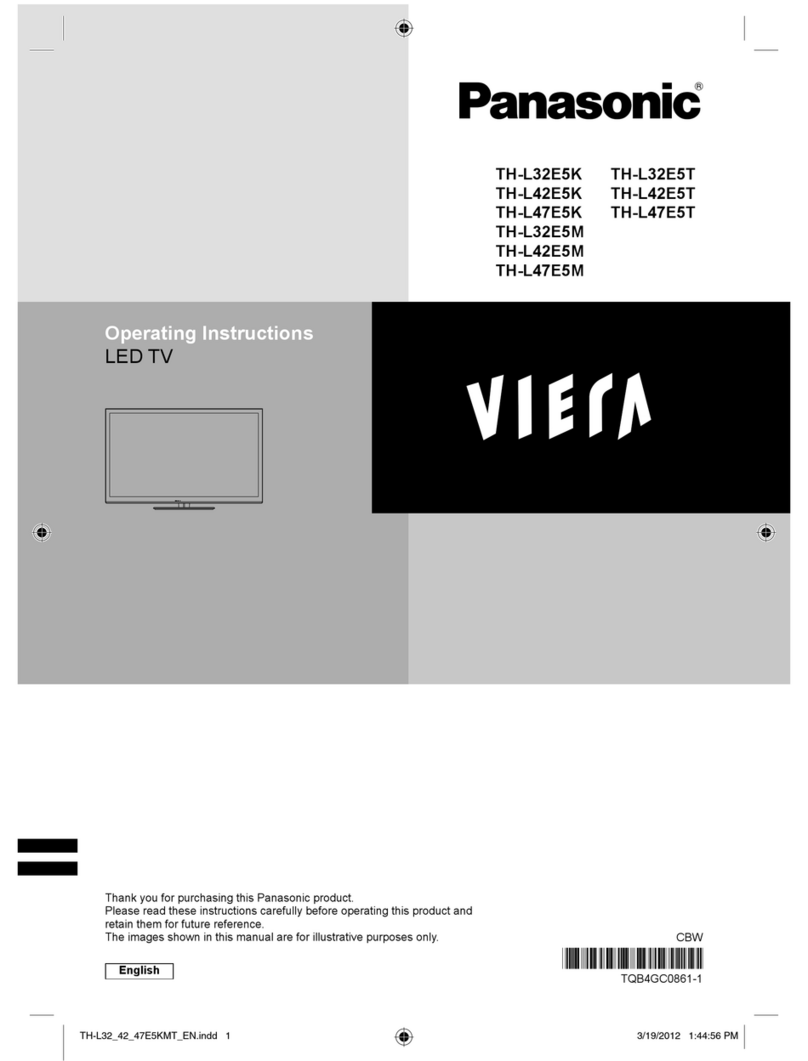 Panasonic®

TH-L32E5K
TH-L42E5K
TH-L47E5K
TH-L32E5M
TH-L42E5M
TH-L47E5M

TH-L32E5T
TH-L42E5T
TH-L47E5T

Operating Instructions
LED TV

VIERA

Thank you for purchasing this Panasonic product.
Please read these instructions carefully before operating this product and retain them for future reference.
The images shown in this manual are for illustrative purposes only.

English

CBW

TQB4GC0861-1

TH-L32_42_47E5KMT_EN.indd 1

3/19/2012 1:44:56 PM